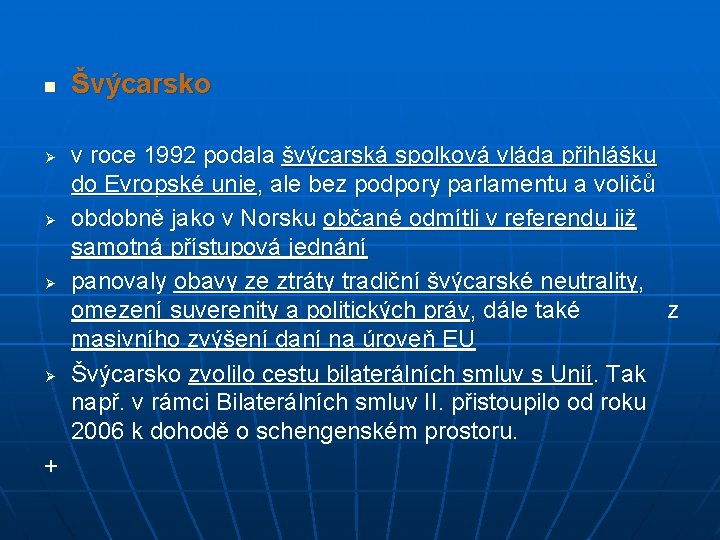 Švýcarsko

v roce 1992 podala švýcarská spolková vláda přihlášku do Evropské unie, ale bez podpory parlamentu a voličů

obdobně jako v Norsku občané odmítli v referendu již samotná přístupová jednání

panovaly obavy ze ztráty tradiční švýcarské neutrality, omezení suverenity a politických práv, dále také z masivního zvýšení daní na úroveň EU

Švýcarsko zvolilo cestu bilaterálních smluv s Unií. Tak např. v rámci Bilaterálních smluv II. přistoupilo od roku 2006 k dohodě o schengenském prostoru.

+